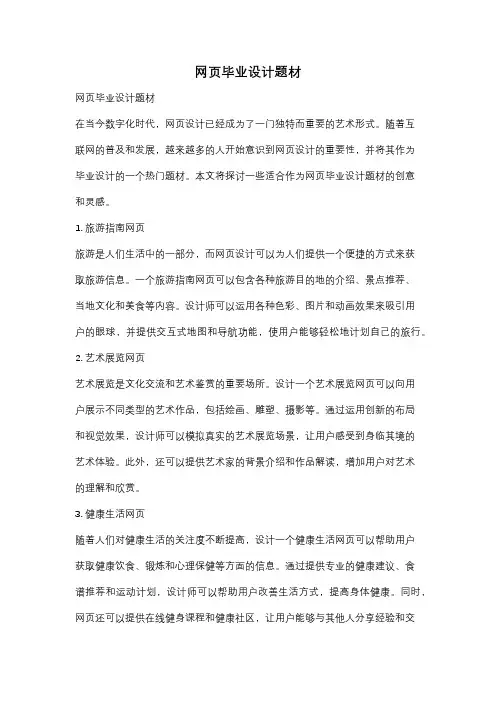 网页毕业设计题材

网页毕业设计题材

在当今数字化时代，网页设计已经成为了一门独特而重要的艺术形式。随着互联网的普及和发展，越来越多的人开始意识到网页设计的重要性，并将其作为毕业设计的一个热门题材。本文将探讨一些适合作为网页毕业设计题材的创意和灵感。

1. 旅游指南网页

旅游是人们生活中的一部分，而网页设计可以为人们提供一个便捷的方式来获取旅游信息。一个旅游指南网页可以包含各种旅游目的地的介绍、景点推荐、当地文化和美食等内容。设计师可以运用各种色彩、图片和动画效果来吸引用户的眼球，并提供交互式地图和导航功能，使用户能够轻松地计划自己的旅行。

2. 艺术展览网页

艺术展览是文化交流和艺术鉴赏的重要场所。设计一个艺术展览网页可以向用户展示不同类型的艺术作品，包括绘画、雕塑、摄影等。通过运用创新的布局和视觉效果，设计师可以模拟真实的艺术展览场景，让用户感受到身临其境的艺术体验。此外，还可以提供艺术家的背景介绍和作品解读，增加用户对艺术的理解和欣赏。

3. 健康生活网页

随着人们对健康生活的关注度不断提高，设计一个健康生活网页可以帮助用户获取健康饮食、锻炼和心理保健等方面的信息。通过提供专业的健康建议、食谱推荐和运动计划，设计师可以帮助用户改善生活方式，提高身体健康。同时，网页还可以提供在线健身课程和健康社区，让用户能够与其他人分享经验和交